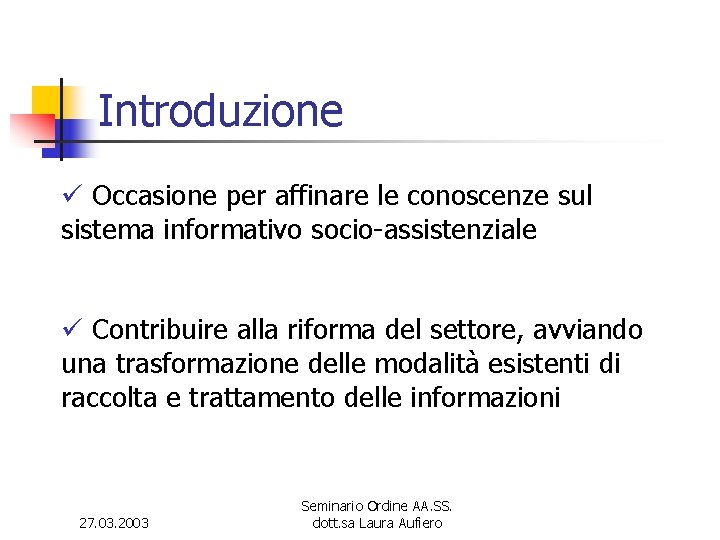 Introduzione

✓ Occasione per affinare le conoscenze sul sistema informativo socio-assistenziale

✓ Contribuire alla riforma del settore, avviando una trasformazione delle modalità esistenti di raccolta e trattamento delle informazioni

27.03.2003

Seminario Ordine AA.SS.
dott.sa Laura Aufiero